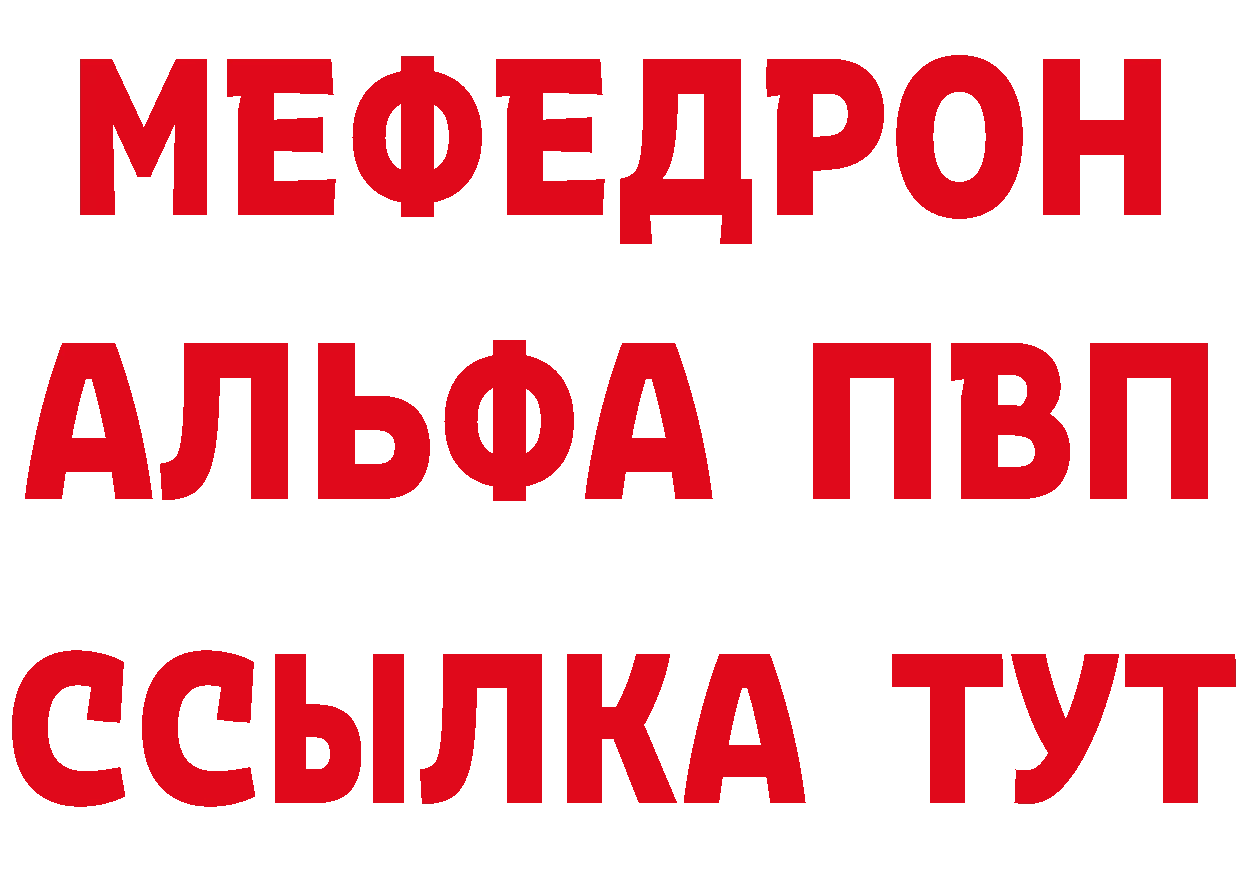 МЕФЕДРОН
АЛЬФА ПВП
ССЫЛКА ТУТ